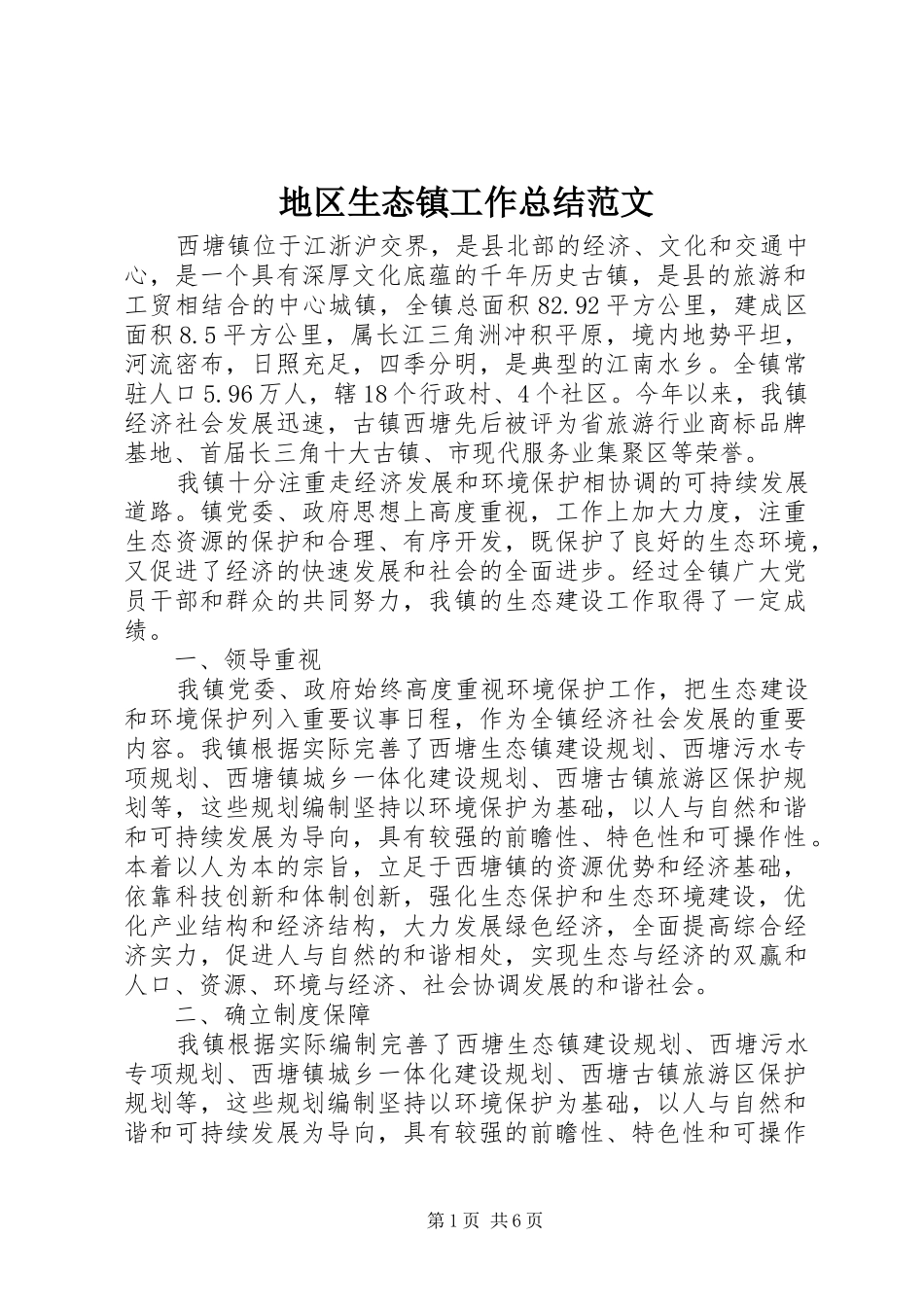 地区生态镇工作总结范文

西塘镇位于江浙沪交界，是县北部的经济、文化和交通中心，是一个具有深厚文化底蕴的千年历史古镇，是县的旅游和工贸相结合的中心城镇，全镇总面积82.92平方公里，建成区面积8.5平方公里，属长江三角洲冲积平原，境内地势平坦，河流密布，日照充足，四季分明，是典型的江南水乡。全镇常驻人口5.96万人，辖18个行政村、4个社区。今年以来，我镇经济社会发展迅速，古镇西塘先后被评为省旅游行业商标品牌基地、首届长三角十大古镇、市现代服务业集聚区等荣誉。

我镇十分注重走经济发展和环境保护相协调的可持续发展道路。镇党委、政府思想上高度重视，工作上加大力度，注重生态资源的保护和合理、有序开发，既保护了良好的生态环境，又促进了经济的快速发展和社会的全面进步。经过全镇广大党员干部和群众的共同努力，我镇的生态建设工作取得了一定成绩。

一、领导重视

我镇党委、政府始终高度重视环境保护工作，把生态建设和环境保护列入重要议事日程，作为全镇经济社会发展的重要内容。我镇根据实际完善了西塘生态镇建设规划、西塘污水专项规划、西塘镇城乡一体化建设规划、西塘古镇旅游区保护规划等，这些规划编制坚持以环境保护为基础，以人与自然和谐和可持续发展为导向，具有较强的前瞻性、特色性和可操作性。本着以人为本的宗旨，立足于西塘镇的资源优势和经济基础，依靠科技创新和体制创新，强化生态保护和生态环境建设，优化产业结构和经济结构，大力发展绿色经济，全面提高综合经济实力，促进人与自然的和谐相处，实现生态与经济的双赢和人口、资源、环境与经济、社会协调发展的和谐社会。

二、确立制度保障

我镇根据实际编制完善了西塘生态镇建设规划、西塘污水专项规划、西塘镇城乡一体化建设规划、西塘古镇旅游区保护规划等，这些规划编制坚持以环境保护为基础，以人与自然和谐和可持续发展为导向，具有较强的前瞻性、特色性和可操作

第1页 共6页